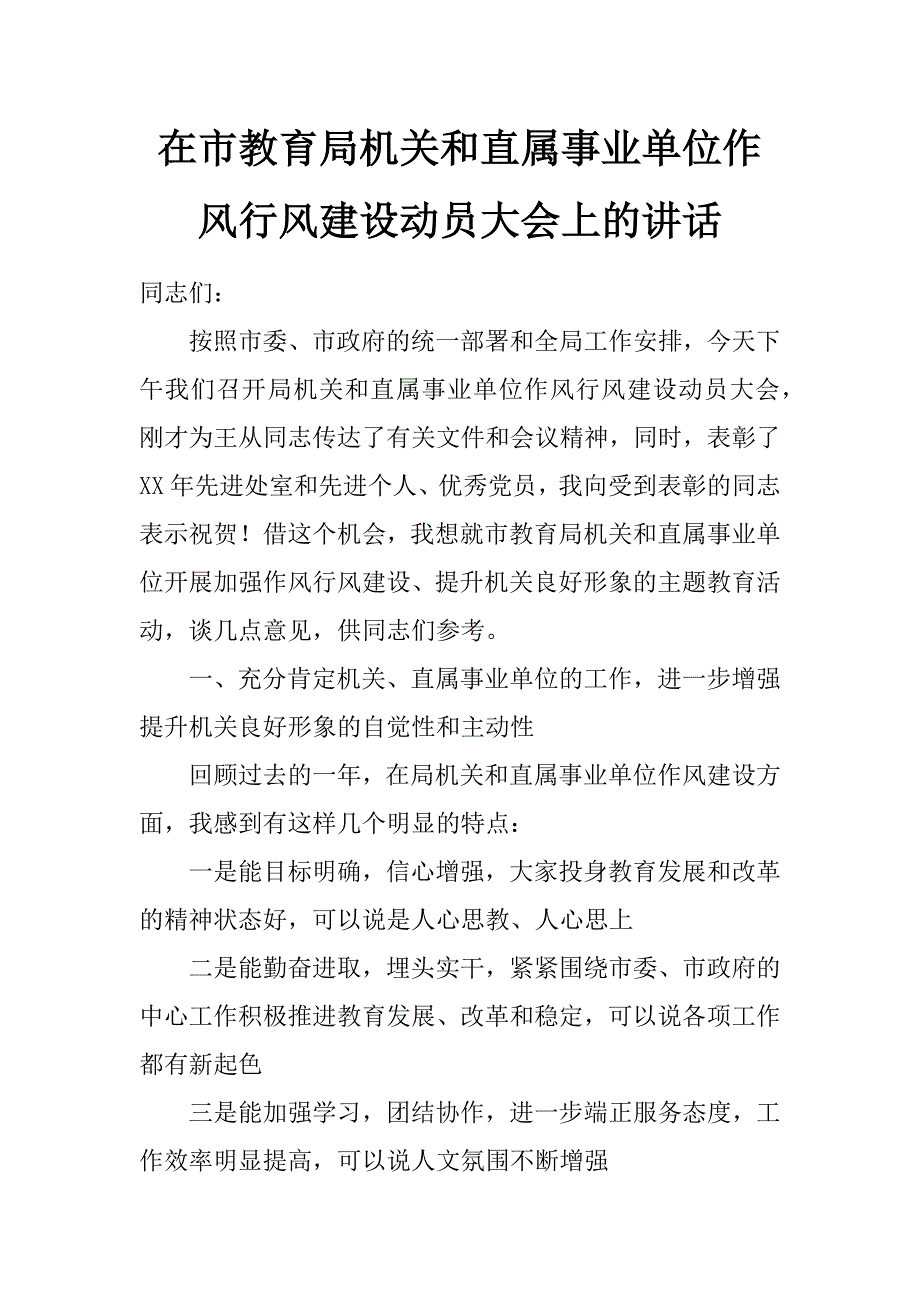 在市教育局机关和直属事业单位作风行风建设动员大会上的讲话

同志们：

按照市委、市政府的统一部署和全局工作安排，今天下午我们召开局机关和直属事业单位作风行风建设动员大会，刚才为王从同志传达了有关文件和会议精神，同时，表彰了XX年先进处室和先进个人、优秀党员，我向受到表彰的同志表示祝贺！借这个机会，我想就市教育局机关和直属事业单位开展加强作风行风建设、提升机关良好形象的主题教育活动，谈几点意见，供同志们参考。

一、充分肯定机关、直属事业单位的工作，进一步增强提升机关良好形象的自觉性和主动性

回顾过去的一年，在局机关和直属事业单位作风建设方面，我感到有这样几个明显的特点：

一是能目标明确，信心增强，大家投身教育发展和改革的精神状态好，可以说是人心思教、人心思上

二是能勤奋进取，埋头实干，紧紧围绕市委、市政府的中心工作积极推进教育发展、改革和稳定，可以说各项工作都有新起色

三是能加强学习，团结协作，进一步端正服务态度，工作效率明显提高，可以说人文氛围不断增强